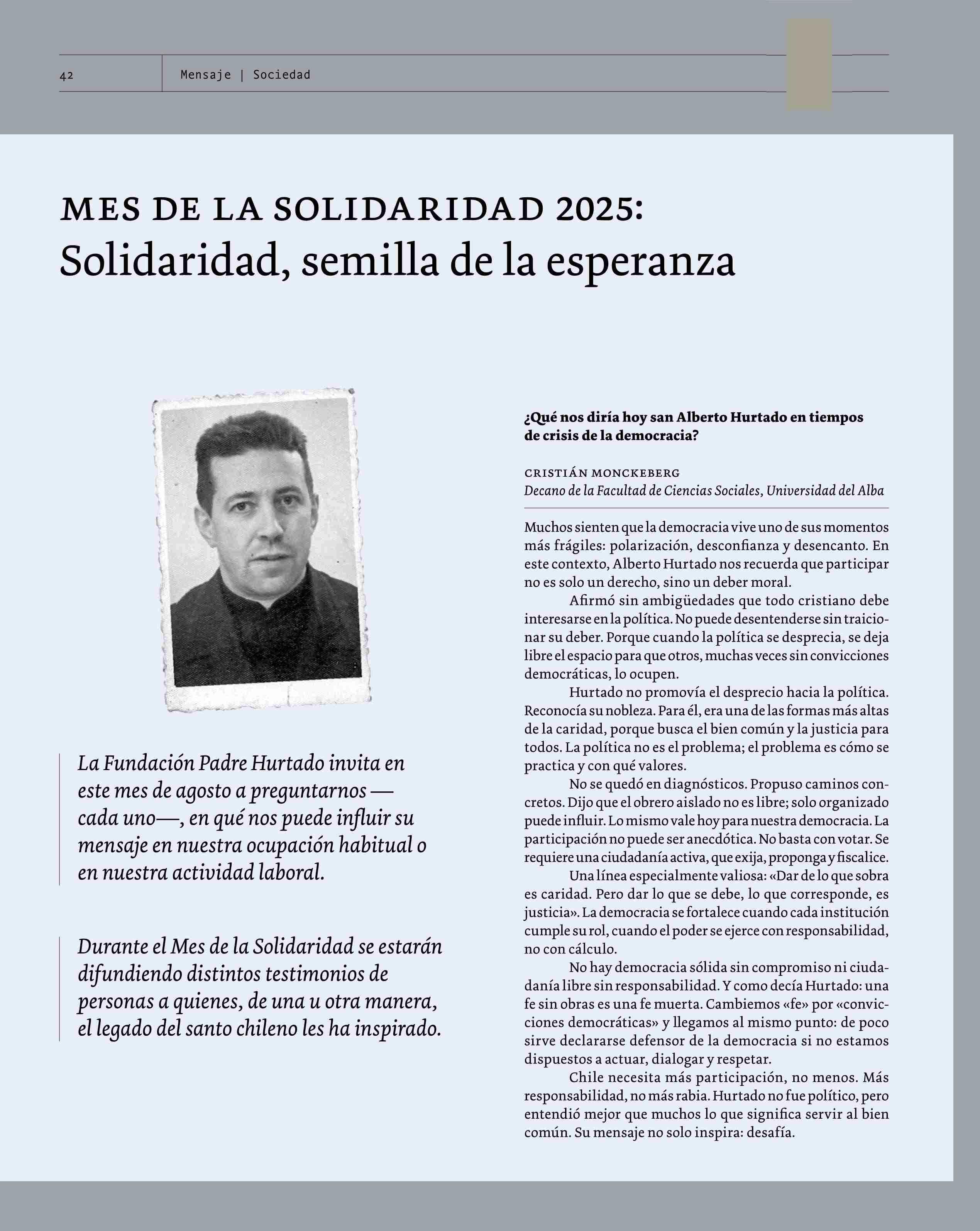 42 Mensaje | Sociedad

MES DE LA SOLIDARIDAD 2025:
Solidaridad, semilla de la esperanza

La Fundación Padre Hurtado invita en este mes de agosto a preguntarnos —cada uno—, en qué nos puede influir su mensaje en nuestra ocupación habitual o en nuestra actividad laboral.

Durante el Mes de la Solidaridad se estarán difundiendo distintos testimonios de personas a quienes, de una u otra manera, el legado del santo chileno les ha inspirado.

¿Qué nos diría hoy san Alberto Hurtado en tiempos de crisis de la democracia?

CRISTIÁN MONCKEBERG
Decano de la Facultad de Ciencias Sociales, Universidad del Alba

Muchos sienten que la democracia vive uno de sus momentos más frágiles: polarización, desconfianza y desencanto. En este contexto, Alberto Hurtado nos recuerda que participar no es solo un derecho, sino un deber moral.

Afirmó sin ambigüedades que todo cristiano debe interesarse en la política. No puede desentenderse sin traicionar su deber. Porque cuando la política se desprecia, se deja libre el espacio para que otros, muchas veces sin convicciones democráticas, lo ocupen.

Hurtado no promovía el desprecio hacia la política. Reconocía su nobleza. Para él, era una de las formas más altas de la caridad, porque busca el bien común y la justicia para todos. La política no es el problema; el problema es cómo se practica y con qué valores.

No se quedó en diagnósticos. Propuso caminos concretos. Dijo que el obrero aislado no es libre; solo organizado puede influir. Lo mismo vale hoy para nuestra democracia. La participación no puede ser anecdótica. No basta con votar. Se requiere una ciudadanía activa, que exija, proponga y fiscalice.

Una línea especialmente valiosa: «Dar de lo que sobra es caridad. Pero dar lo que se debe, lo que corresponde, es justicia». La democracia se fortalece cuando cada institución cumple su rol, cuando el poder se ejerce con responsabilidad, no con cálculo.

No hay democracia sólida sin compromiso ni ciudadanía libre sin responsabilidad. Y como decía Hurtado: una fe sin obras es una fe muerta. Cambiemos «fe» por «convicciones democráticas» y llegamos al mismo punto: de poco sirve declararse defensor de la democracia si no estamos dispuestos a actuar, dialogar y respetar.

Chile necesita más participación, no menos. Más responsabilidad, no más rabia. Hurtado no fue político, pero entendió mejor que muchos lo que significa servir al bien común. Su mensaje no solo inspira: desafía.